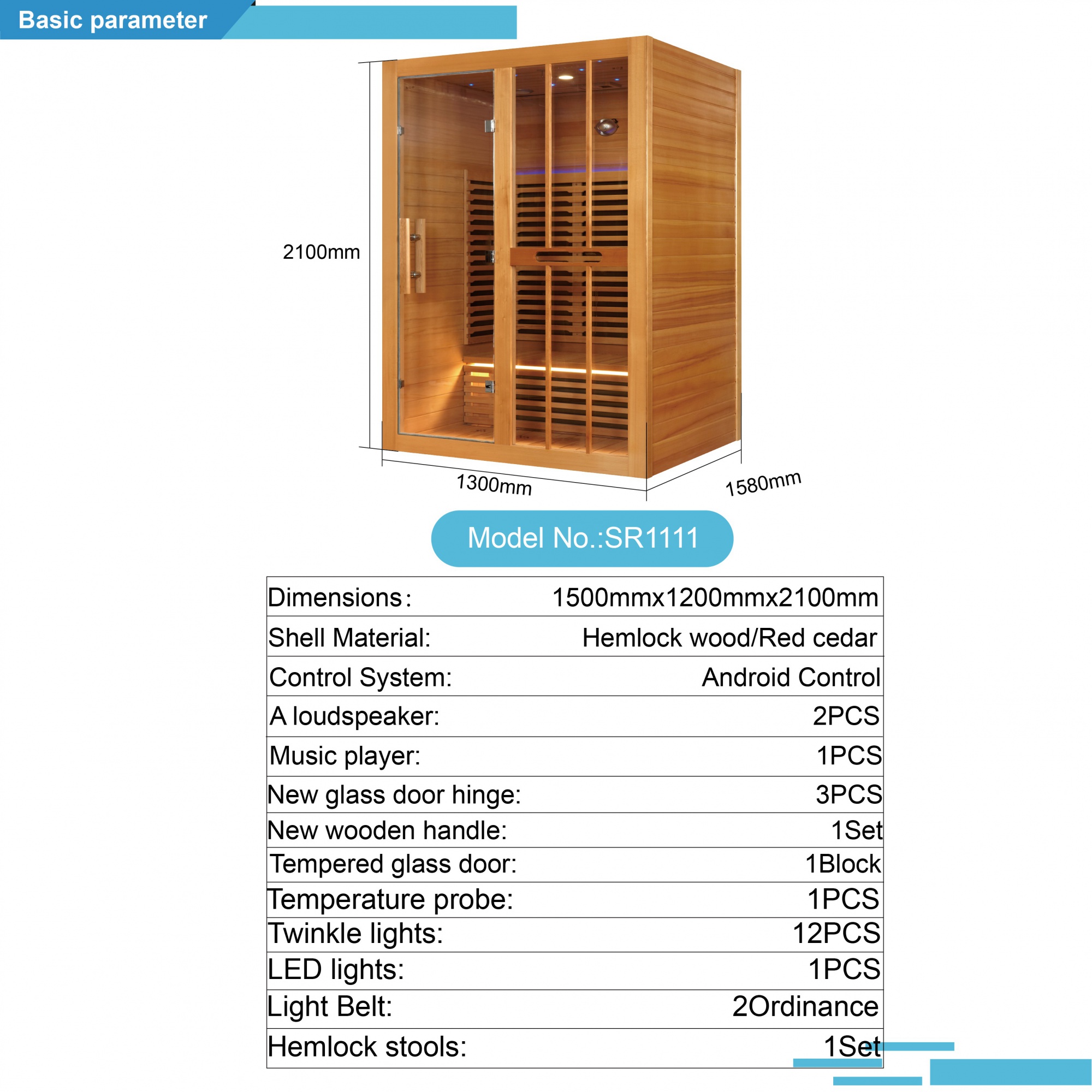 Basic parameter

2100mm

1300mm

1580mm

Model No.:SR1111

| Dimensions: | 1500mmx1200mmx2100mm |
|---|---|
| Shell Material: | Hemlock wood/Red cedar |
| Control System: | Android Control |
| A loudspeaker: | 2PCS |
| Music player: | 1PCS |
| New glass door hinge: | 3PCS |
| New wooden handle: | 1Set |
| Tempered glass door: | 1Block |
| Temperature probe: | 1PCS |
| Twinkle lights: | 12PCS |
| LED lights: | 1PCS |
| Light Belt: | 2Ordinance |
| Hemlock stools: | 1Set |